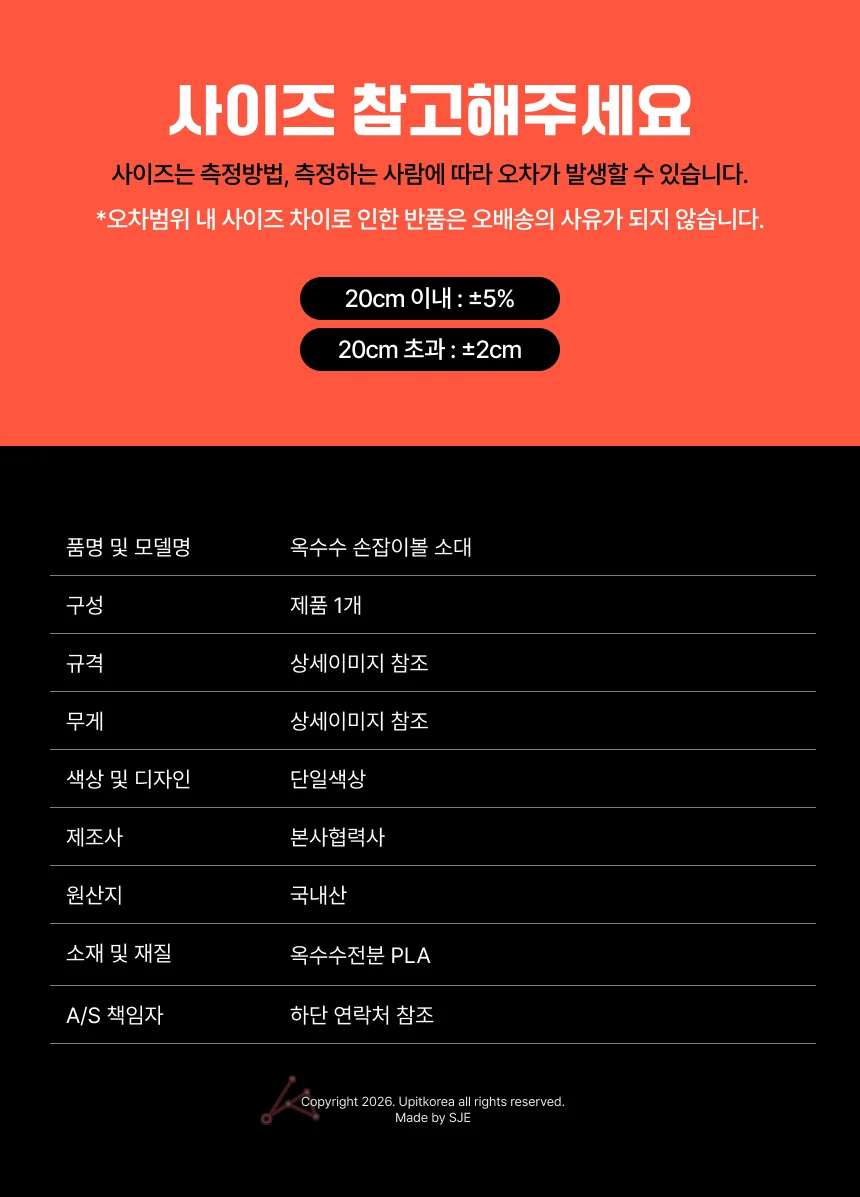 사이즈 참고해주세요

사이즈는 측정방법, 측정하는 사람에 따라 오차가 발생할 수 있습니다.

*오차범위 내 사이즈 차이로 인한 반품은 오배송의 사유가 되지 않습니다.

20cm 이내 : ±5%

20cm 초과 : ±2cm

| 품명 및 모델명 | 옥수수 손잡이볼 소대 |
|---|---|
| 구성 | 제품 1개 |
| 규격 | 상세이미지 참조 |
| 무게 | 상세이미지 참조 |
| 색상 및 디자인 | 단일색상 |
| 제조사 | 본사협력사 |
| 원산지 | 국내산 |
| 소재 및 재질 | 옥수수전분 PLA |
| A/S 책임자 | 하단 연락처 참조 |

Copyright 2026. Upitkorea all rights reserved.
Made by SJE